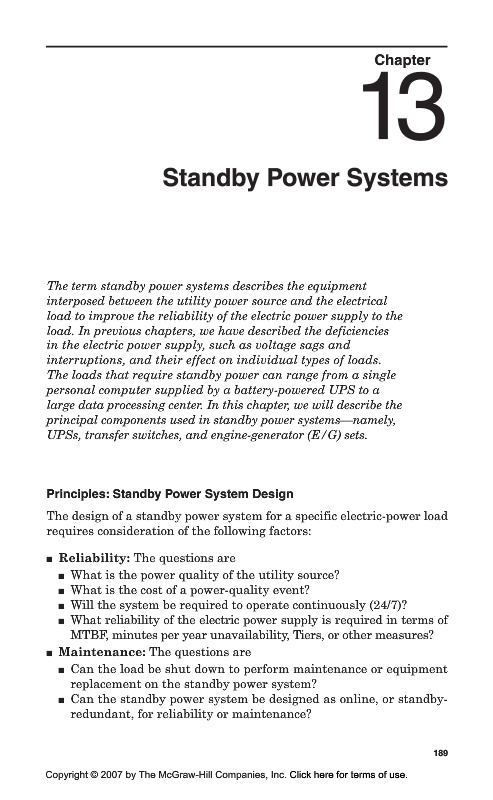 Chapter

13

Standby Power Systems

The term standby power systems describes the equipment interposed between the utility power source and the electrical load to improve the reliability of the electric power supply to the load. In previous chapters, we have described the deficiencies in the electric power supply, such as voltage sags and interruptions, and their effect on individual types of loads. The loads that require standby power can range from a single personal computer supplied by a battery-powered UPS to a large data processing center. In this chapter, we will describe the principal components used in standby power systems—namely, UPSs, transfer switches, and engine-generator (E/G) sets.

Principles: Standby Power System Design

The design of a standby power system for a specific electric-power load requires consideration of the following factors:

■ Reliability: The questions are
■ What is the power quality of the utility source?
■ What is the cost of a power-quality event?
■ Will the system be required to operate continuously (24/7)?
■ What reliability of the electric power supply is required in terms of MTBF, minutes per year unavailability, Tiers, or other measures?
■ Maintenance: The questions are
■ Can the load be shut down to perform maintenance or equipment replacement on the standby power system?
■ Can the standby power system be designed as online, or standby-redundant, for reliability or maintenance?

189

Copyright © 2007 by The McGraw-Hill Companies, Inc. Click here for terms of use.